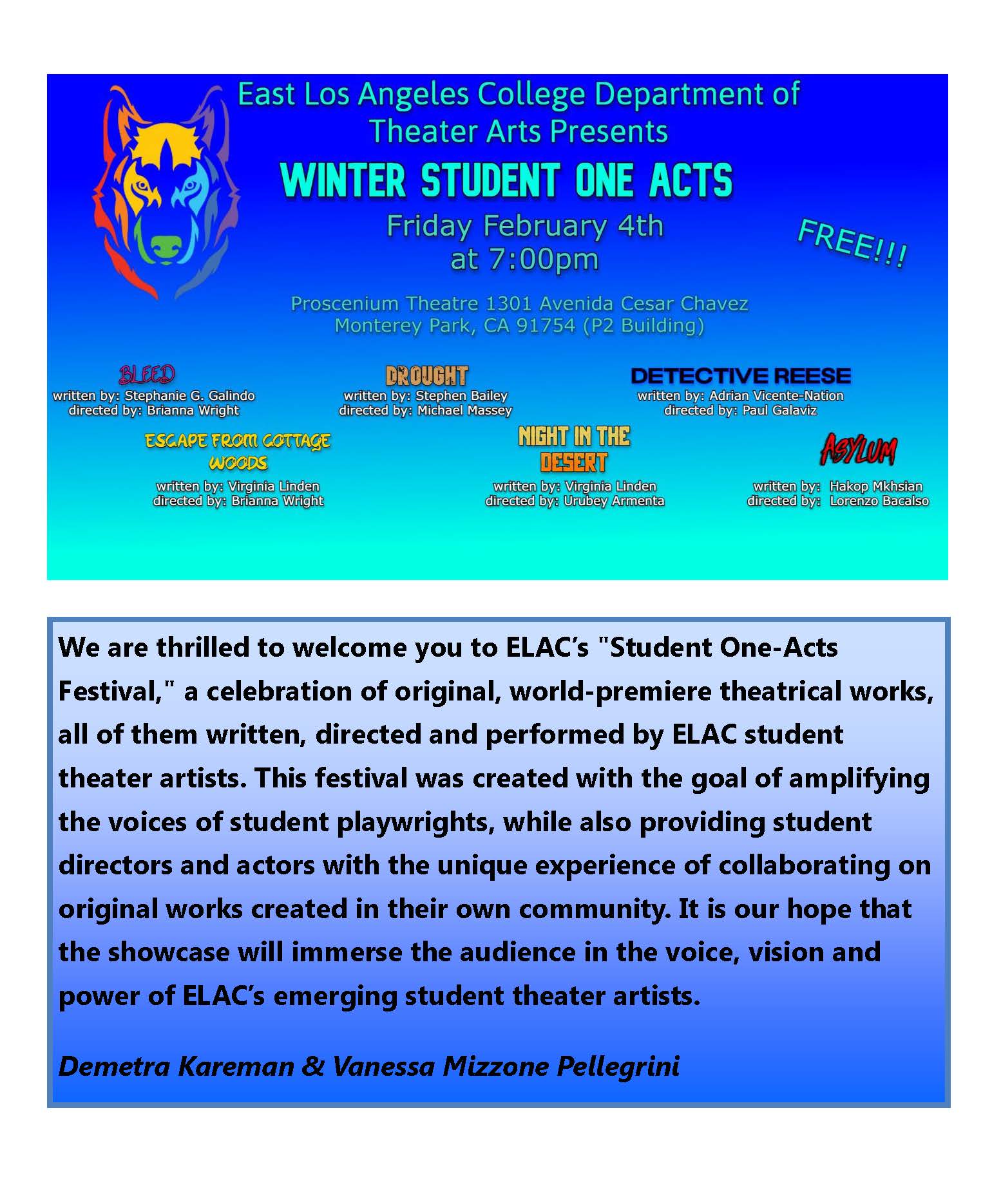 East Los Angeles College Department of Theater Arts Presents

WINTER STUDENT ONE ACTS

Friday February 4th at 7:00pm

FREE!!!

Proscenium Theatre 1301 Avenida Cesar Chavez Monterey Park, CA 91754 (P2 Building)

BLEED
written by: Stephanie G. Galindo
directed by: Brianna Wright

DROUGHT
written by: Stephen Bailey
directed by: Michael Massey

DETECTIVE REESE
written by: Adrian Vicente-Nation
directed by: Paul Galaviz

ESCAPE FROM COTTAGE WOODS
written by: Virginia Linden
directed by: Brianna Wright

NIGHT IN THE DESERT
written by: Virginia Linden
directed by: Urubey Armenta

ASYLUM
written by: Hakop Mkhsian
directed by: Lorenzo Bacalso

We are thrilled to welcome you to ELAC's "Student One-Acts Festival," a celebration of original, world-premiere theatrical works, all of them written, directed and performed by ELAC student theater artists. This festival was created with the goal of amplifying the voices of student playwrights, while also providing student directors and actors with the unique experience of collaborating on original works created in their own community. It is our hope that the showcase will immerse the audience in the voice, vision and power of ELAC's emerging student theater artists.

Demetra Kareman & Vanessa Mizzone Pellegrini